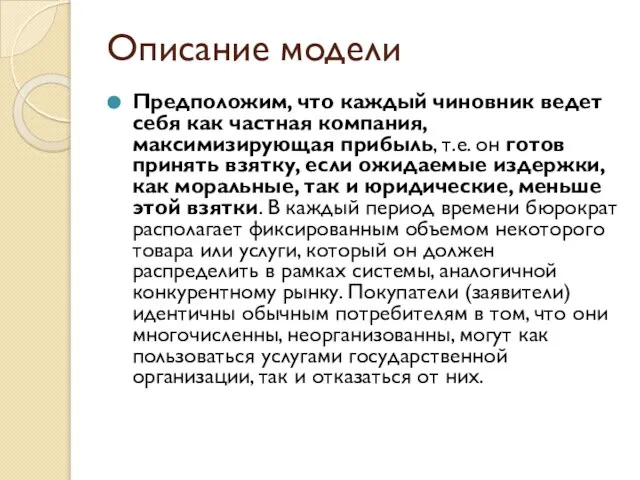 Описание модели

Предположим, что каждый чиновник ведет себя как частная компания, максимизирующая прибыль, т.е. он готов принять взятку, если ожидаемые издержки, как моральные, так и юридические, меньше этой взятки. В каждый период времени бюрократ располагает фиксированным объемом некоторого товара или услуги, который он должен распределить в рамках системы, аналогичной конкурентному рынку. Покупатели (заявители) идентичны обычным потребителям в том, что они многочисленны, неорганизованны, могут как пользоваться услугами государственной организации, так и отказаться от них.